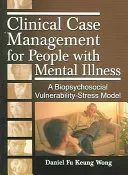 Clinical Case Management for People with Mental Illness

A Biopsychosocial Vulnerability-Stress Model

Daniel Fu Keung Wong